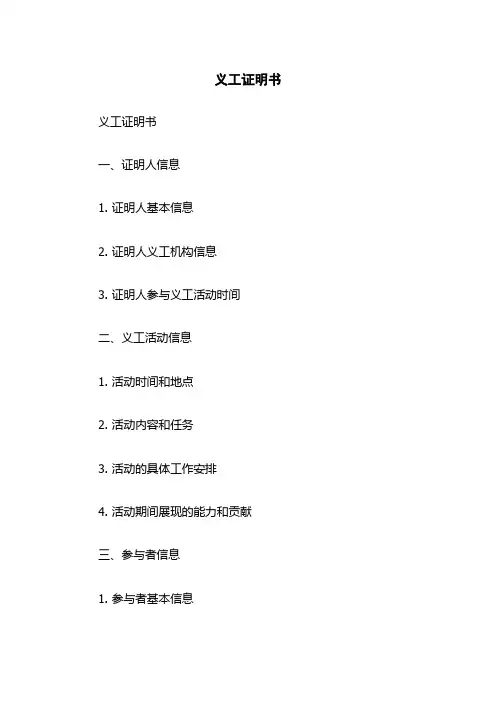 义工证明书

义工证明书

一、证明人信息

1.证明人基本信息

2.证明人义工机构信息

3.证明人参与义工活动时间

二、义工活动信息

1.活动时间和地点

2.活动内容和任务

3.活动的具体工作安排

4.活动期间展现的能力和贡献

三、参与者信息

1.参与者基本信息